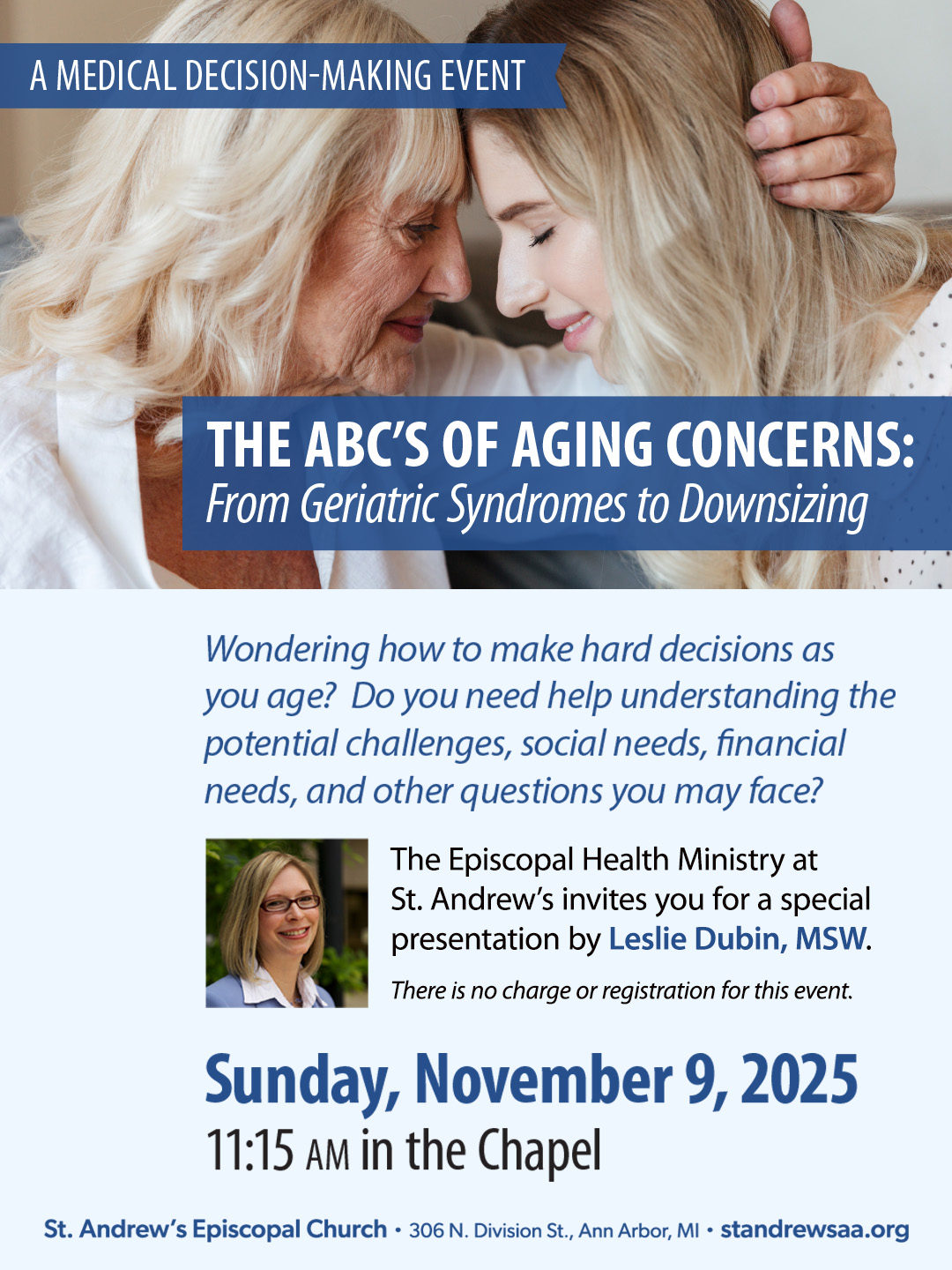 A MEDICAL DECISION-MAKING EVENT

THE ABC'S OF AGING CONCERNS:
From Geriatric Syndromes to Downsizing

Wondering how to make hard decisions as you age? Do you need help understanding the potential challenges, social needs, financial needs, and other questions you may face?

The Episcopal Health Ministry at St. Andrew's invites you for a special presentation by Leslie Dubin, MSW.

There is no charge or registration for this event.

Sunday, November 9, 2025
11:15 AM in the Chapel

St. Andrew's Episcopal Church • 306 N. Division St., Ann Arbor, MI • standrewsaa.org